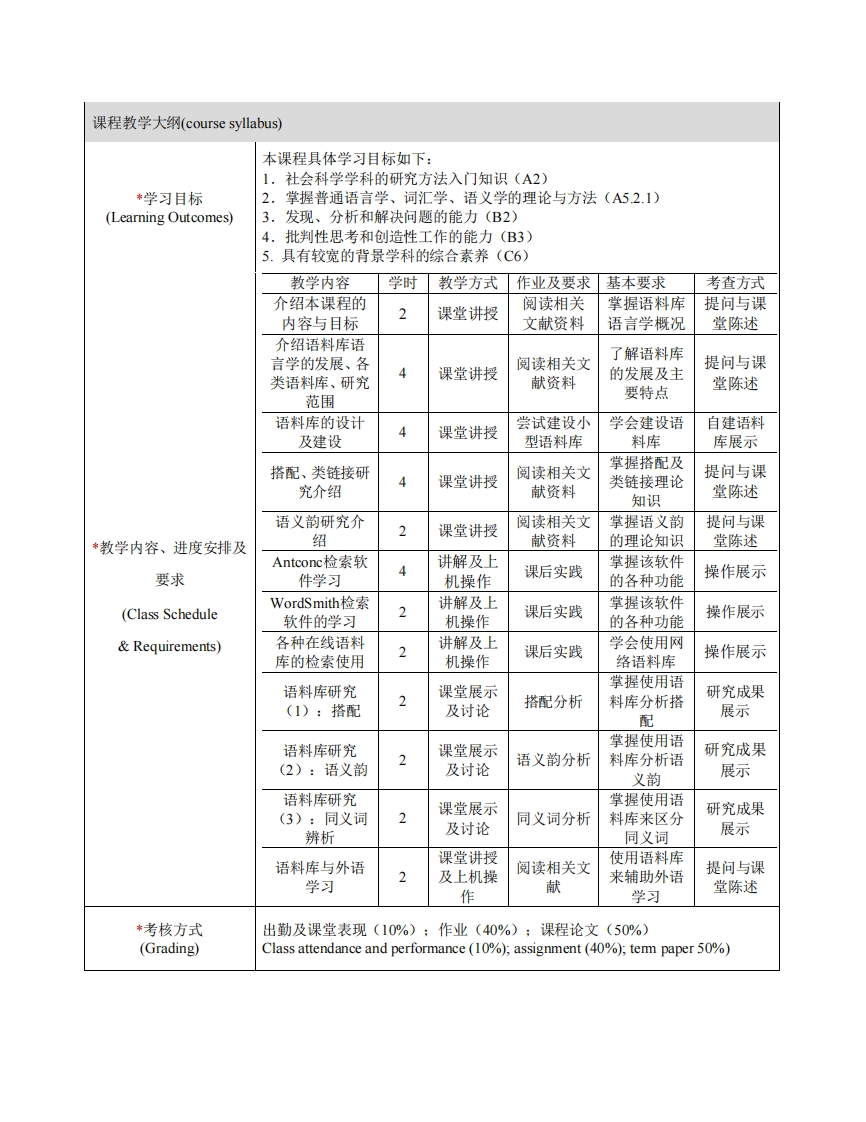 课程教学大纲(course syllabus)

*学习目标
(Learning Outcomes)

本课程具体学习目标如下：
1．社会科学学科的研究方法入门知识（A2）
2．掌握普通语言学、词汇学、语义学的理论与方法（A5.2.1）
3．发现、分析和解决问题的能力（B2）
4．批判性思考和创造性工作的能力（B3）
5. 具有较宽的背景学科的综合素养（C6）

*教学内容、进度安排及要求
(Class Schedule & Requirements)

| 教学内容 | 学时 | 教学方式 | 作业及要求 | 基本要求 | 考查方式 |
|---|---|---|---|---|---|
| 介绍本课程的内容与目标 | 2 | 课堂讲授 | 阅读相关文献资料 | 掌握语料库语言学概况 | 提问与课堂陈述 |
| 介绍语料库语言学的发展、各类语料库、研究范围 | 4 | 课堂讲授 | 阅读相关文献资料 | 了解语料库的发展及主要特点 | 提问与课堂陈述 |
| 语料库的设计及建设 | 4 | 课堂讲授 | 尝试建设小型语料库 | 学会建设语料库 | 自建语料库展示 |
| 搭配、类链接研究介绍 | 4 | 课堂讲授 | 阅读相关文献资料 | 掌握搭配及类链接理论知识 | 提问与课堂陈述 |
| 语义韵研究介绍 | 2 | 课堂讲授 | 阅读相关文献资料 | 掌握语义韵的理论知识 | 提问与课堂陈述 |
| Antconc检索软件学习 | 4 | 讲解及上机操作 | 课后实践 | 掌握该软件的各种功能 | 操作展示 |
| WordSmith检索软件的学习 | 2 | 讲解及上机操作 | 课后实践 | 掌握该软件的各种功能 | 操作展示 |
| 各种在线语料库的检索使用 | 2 | 讲解及上机操作 | 课后实践 | 学会使用网络语料库 | 操作展示 |
| 语料库研究（1）：搭配 | 2 | 课堂展示及讨论 | 搭配分析 | 掌握使用语料库分析搭配 | 研究成果展示 |
| 语料库研究（2）：语义韵 | 2 | 课堂展示及讨论 | 语义韵分析 | 掌握使用语料库分析语义韵 | 研究成果展示 |
| 语料库研究（3）：同义词辨析 | 2 | 课堂展示及讨论 | 同义词分析 | 掌握使用语料库来区分同义词 | 研究成果展示 |
| 语料库与外语学习 | 2 | 课堂讲授及上机操作 | 阅读相关文献 | 使用语料库来辅助外语学习 | 提问与课堂陈述 |

*考核方式
(Grading)

出勤及课堂表现（10%）；作业（40%）；课程论文（50%）
Class attendance and performance (10%); assignment (40%); term paper 50%)